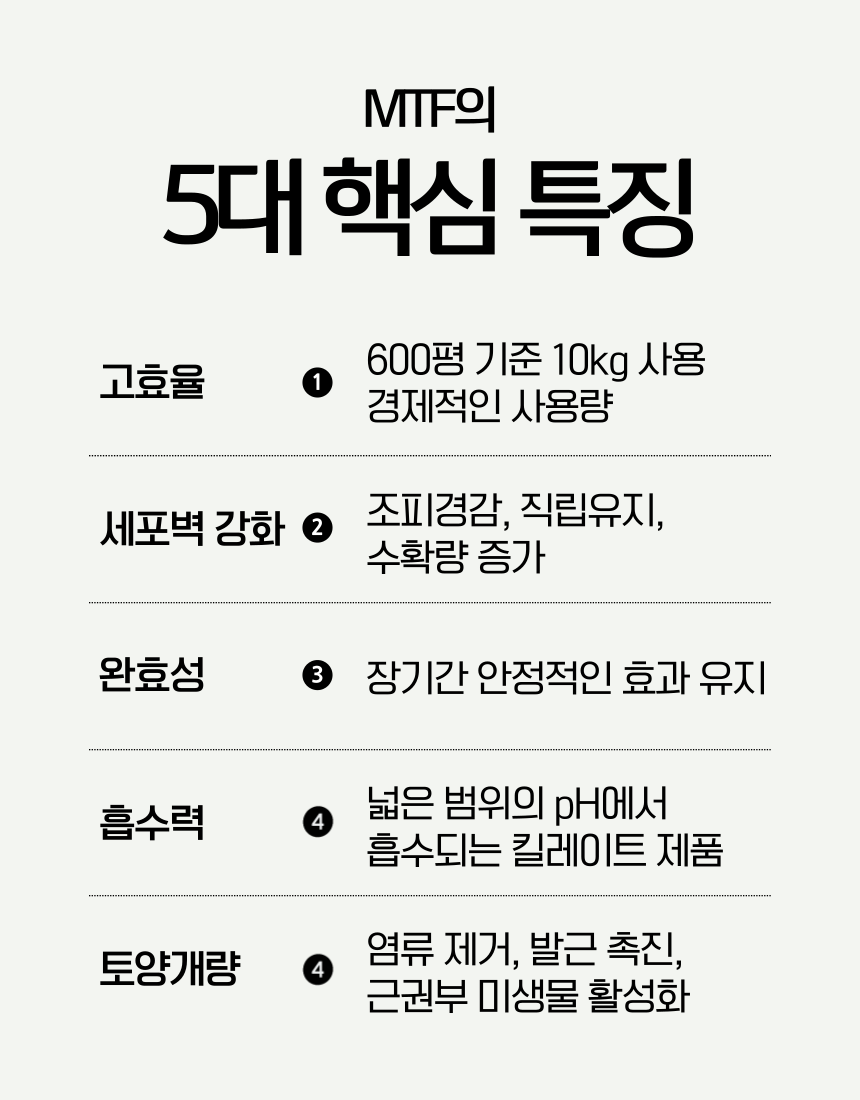 MTF의
5대 핵심 특징

고효율
❶
600평 기준 10kg 사용
경제적인 사용량

세포벽 강화
❷
조피경감, 직립유지,
수확량 증가

완효성
❸
장기간 안정적인 효과 유지

흡수력
❹
넓은 범위의 pH에서
흡수되는 킬레이트 제품

토양개량
❹
염류 제거, 발근 촉진,
근권부 미생물 활성화